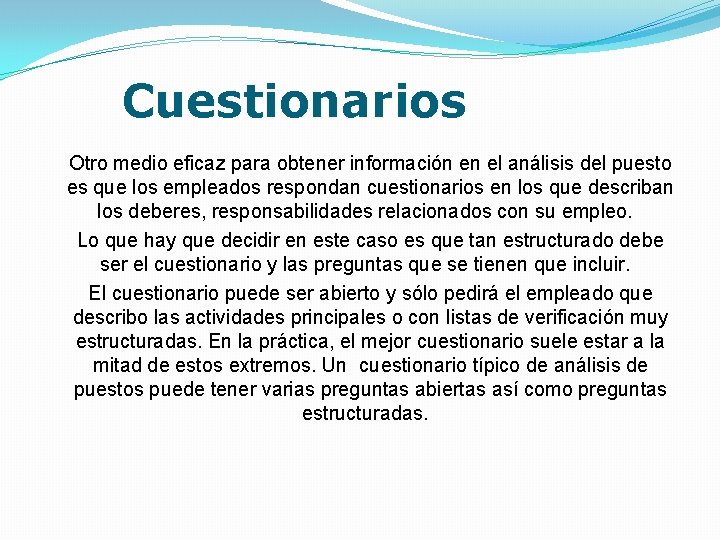 Cuestionarios

Otro medio eficaz para obtener información en el análisis del puesto es que los empleados respondan cuestionarios en los que describan los deberes, responsabilidades relacionados con su empleo.

Lo que hay que decidir en este caso es que tan estructurado debe ser el cuestionario y las preguntas que se tienen que incluir.

El cuestionario puede ser abierto y sólo pedirá el empleado que describo las actividades principales o con listas de verificación muy estructuradas. En la práctica, el mejor cuestionario suele estar a la mitad de estos extremos. Un cuestionario típico de análisis de puestos puede tener varias preguntas abiertas así como preguntas estructuradas.